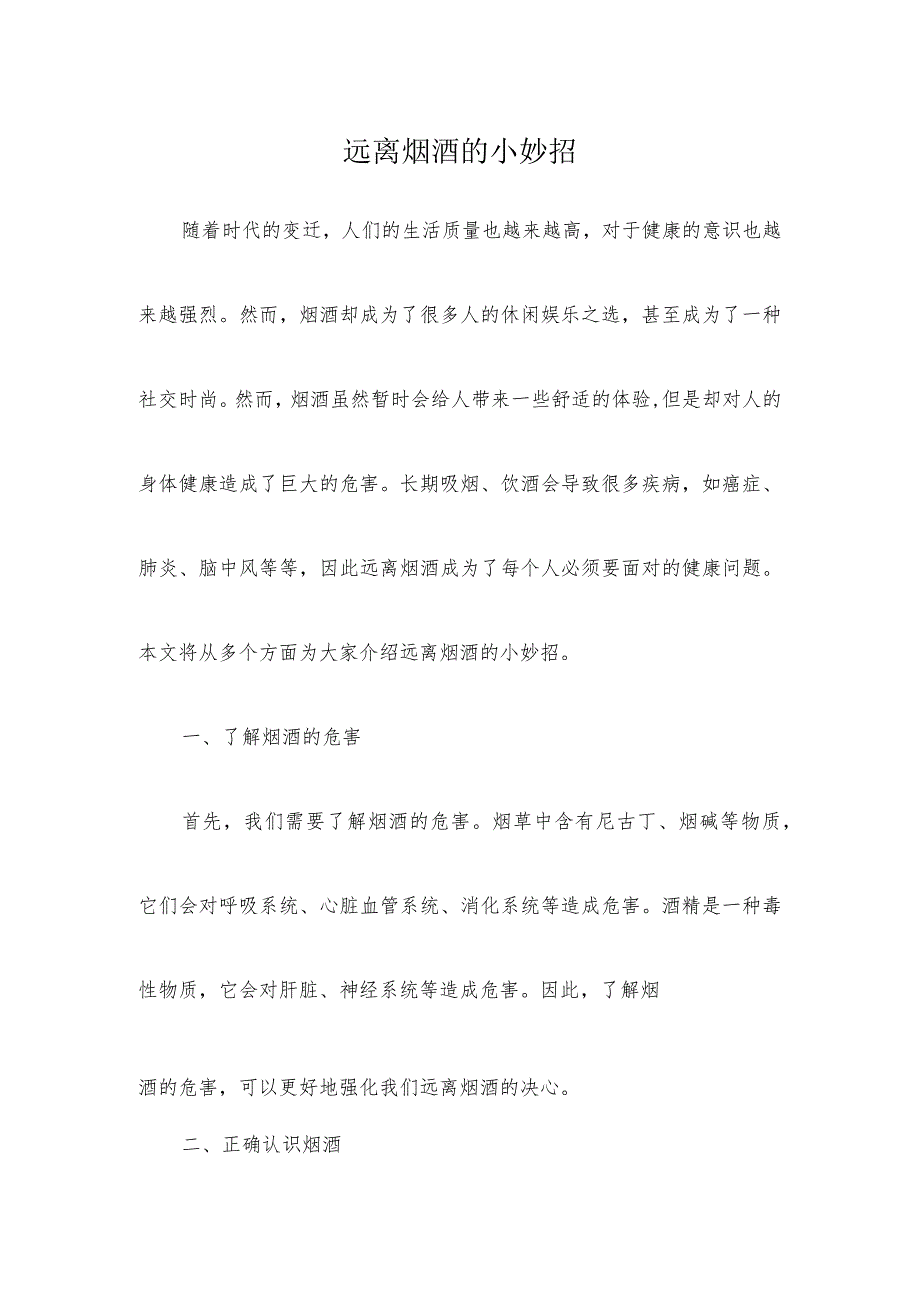 远离烟酒的小妙招

随着时代的变迁，人们的生活质量也越来越高，对于健康的意识也越来越强烈。然而，烟酒却成为了很多人的休闲娱乐之选，甚至成为了一种社交时尚。然而，烟酒虽然暂时会给人带来一些舒适的体验,但是却对人的身体健康造成了巨大的危害。长期吸烟、饮酒会导致很多疾病，如癌症、肺炎、脑中风等等，因此远离烟酒成为了每个人必须要面对的健康问题。本文将从多个方面为大家介绍远离烟酒的小妙招。

一、了解烟酒的危害

首先，我们需要了解烟酒的危害。烟草中含有尼古丁、烟碱等物质，它们会对呼吸系统、心脏血管系统、消化系统等造成危害。酒精是一种毒性物质，它会对肝脏、神经系统等造成危害。因此，了解烟酒的危害，可以更好地强化我们远离烟酒的决心。

二、正确认识烟酒